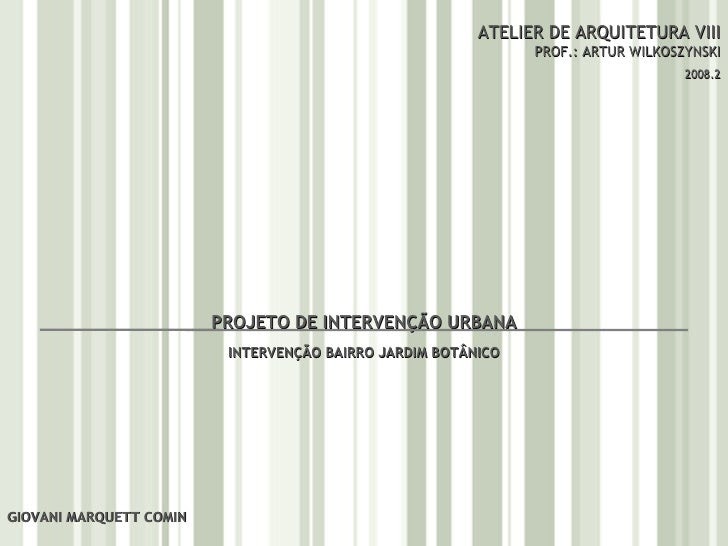 ATELIER DE ARQUITETURA VIII
PROF.: ARTUR WILKOSZYNSKI
2008.2

PROJETO DE INTERVENÇÃO URBANA

INTERVENÇÃO BAIRRO JARDIM BOTÂNICO

GIOVANI MARQUETT COMIN